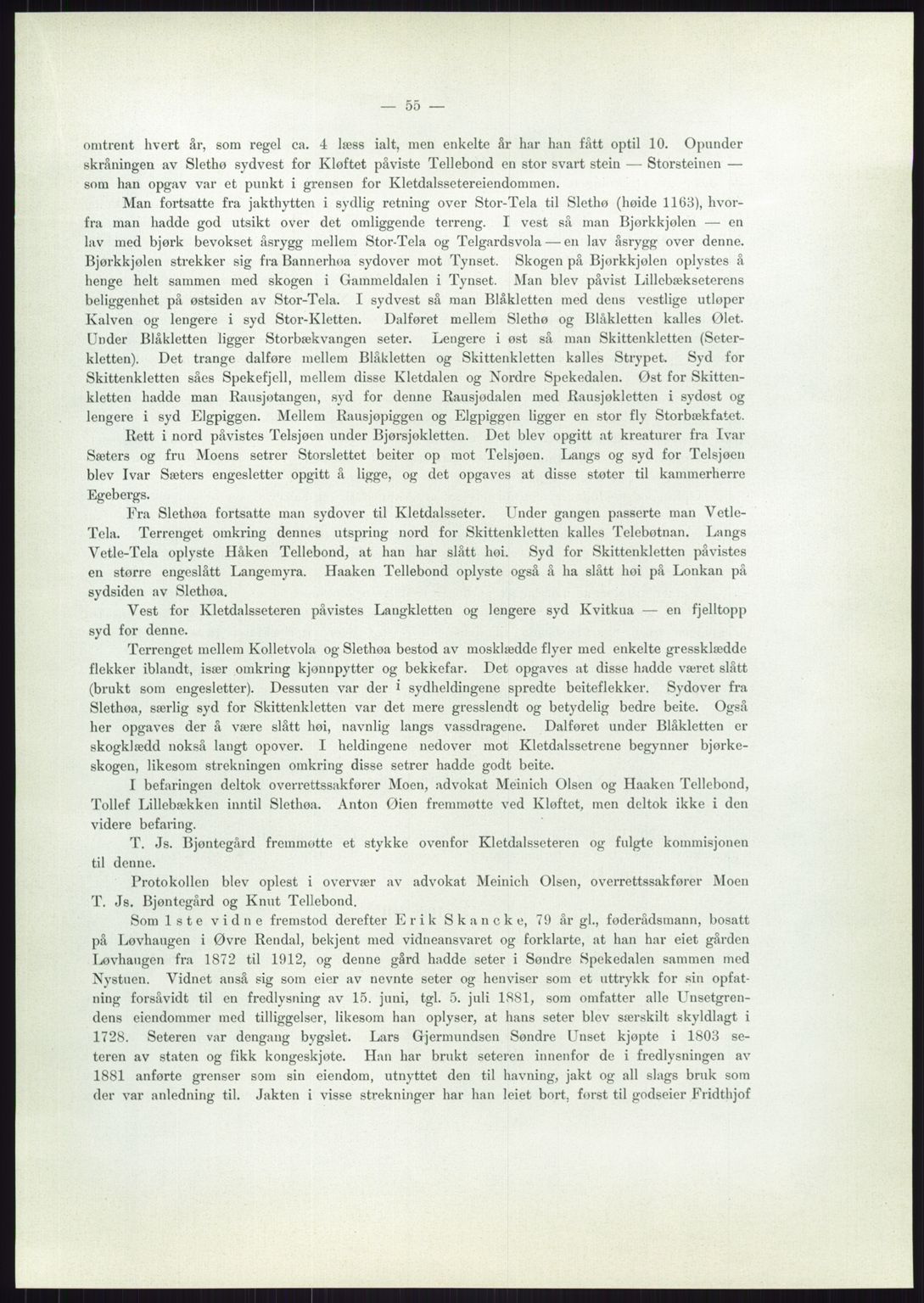 — 55 —

omtrent hvert år, som regel ca. 4 læss ialt, men enkelte år har han fått optil 10. Opunder skråningen av Slethø sydvest for Kløftet påviste Tellebond en stor svart stein — Storsteinen — som han opgav var et punkt i grensen for Kletdalssetereiendommen.

Man fortsatte fra jakthytten i sydlig retning over Stor-Tela til Slethø (høide 1163), hvorfra man hadde god utsikt over det omliggende terreng. I vest så man Bjørkkjølen — en lav med bjørk bevokset åsrygg mellem Stor-Tela og Telgardsvola — en lav åsrygg over denne. Bjørkkjølen strekker sig fra Bannerhøa sydover mot Tynset. Skogen på Bjørkkjølen oplystes å henge helt sammen med skogen i Gammeldalen i Tynset. Man blev påvist Lillebækseterens beliggenhet på østsiden av Stor-Tela. I sydvest så man Blåkletten med dens vestlige utløper Kalven og lengere i syd Stor-Kletten. Dalføret mellem Slethø og Blåkletten kalles Ølet. Under Blåkletten ligger Storbækvangen seter. Lengere i øst så man Skittenkletten (Seterkletten). Det trange dalføre mellem Blåkletten og Skittenkletten kalles Strypet. Syd for Skittenkletten såes Spekefjell, mellem disse Kletdalen og Nordre Spekedalen. Øst for Skittenkletten hadde man Rausjøtangen, syd for denne Rausjødalen med Rausjøkletten i sydøst og lengere i syd Elgpiggen. Mellem Rausjøpiggen og Elgpiggen ligger en stor fly Storbækfatet.

Rett i nord påvistes Telsjøen under Bjørsjøkletten. Det blev opgitt at kreaturer fra Ivar Sæters og fru Moens setrer Storslettet beiter op mot Telsjøen. Langs og syd for Telsjøen blev Ivar Sæters engesletter opgitt å ligge, og det opgaves at disse støter til kammerherre Egebergs.

Fra Slethøa fortsatte man sydover til Kletdalsseter. Under gangen passerte man Vetle-Tela. Terrenget omkring dennes utspring nord for Skittenkletten kalles Telebøtnan. Langs Vetle-Tela oplyste Håken Tellebond, at han har slått høi. Syd for Skittenkletten påvistes en større engeslått Langemyra. Haaken Tellebond oplyste også å ha slått høi på Lonkan på sydsiden av Slethøa.

Vest for Kletdalsseteren påvistes Langkletten og lengere syd Kvitkua — en fjelltopp syd for denne.

Terrenget mellem Kolletvola og Slethøa bestod av mosklædde flyer med enkelte gressklædde flekker iblandt, især omkring kjønnpytter og bekkefar. Det opgaves at disse hadde været slått (brukt som engesletter). Dessuten var der i sydheldingene spredte beiteflekker. Sydover fra Slethøa, særlig syd for Skittenkletten var det mere gresslendt og betydelig bedre beite. Også her opgaves der å være slått høi, navnlig langs vassdragene. Dalføret under Blåkletten er skogklædd nokså langt opover. I heldingene nedover mot Kletdalssetrene begynner bjørkeskogen, likesom strekningen omkring disse setrer hadde godt beite.

I befaringen deltok overrettssakfører Moen, advokat Meinich Olsen og Haaken Tellebond, Tollef Lillebækken inntil Slethøa. Anton Øien fremmøtte ved Kløftet, men deltok ikke i den videre befaring.

T. Js. Bjøntegård fremmøtte et stykke ovenfor Kletdalsseteren og fulgte kommisjonen til denne.

Protokollen blev oplest i overvær av advokat Meinich Olsen, overrettssakfører Moen T. Js. Bjøntegård og Knut Tellebond.

Som 1ste vidne fremstod derefter Erik Skancke, 79 år gl., føderådsmann, bosatt på Løvhaugen i Øvre Rendal, bekjent med vidneansvaret og forklarte, at han har eiet gården Løvhaugen fra 1872 til 1912, og denne gård hadde seter i Søndre Spekedalen sammen med Nystuen. Vidnet anså sig som eier av nevnte seter og henviser som et uttrykk for sin opfatning forsåvidt til en fredlysning av 15. juni, tgl. 5. juli 1881, som omfatter alle Unsetgrendens eiendommer med tilliggelser, likesom han oplyser, at hans seter blev særskilt skyldlagt i 1728. Seteren var dengang bygslet. Lars Gjermundsen Søndre Unset kjøpte i 1803 seteren av staten og fikk kongeskjøte. Han har brukt seteren innenfor de i fredlysningen av 1881 anførte grenser som sin eiendom, utnyttet den til havning, jakt og all slags bruk som der var anledning til. Jakten i visse strekninger har han leiet bort, først til godseier Fridthjof